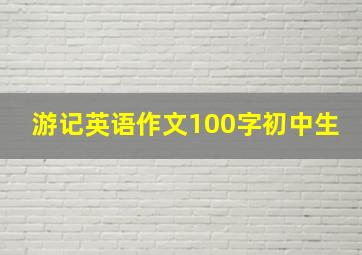 游记英语作文100字初中生